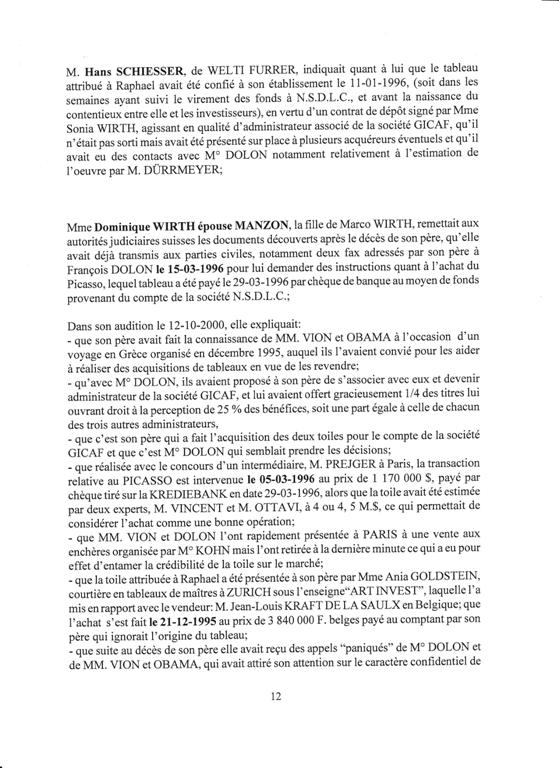 M. Hans SCHIESSER, de WELTI FURRER, indiquait quant à lui que le tableau attribué à Raphael avait été confié à son établissement le 11-01-1996, (soit dans les semaines ayant suivi le virement des fonds à N.S.D.L.C., et avant la naissance du contentieux entre elle et les investisseurs), en vertu d'un contrat de dépôt signé par Mme Sonia WIRTH, agissant en qualité d'administrateur associé de la société GICAF, qu'il n'était pas sorti mais avait été présenté sur place à plusieurs acquéreurs éventuels et qu'il avait eu des contacts avec M° DOLON notamment relativement à l'estimation de l'oeuvre par M. DÜRRMEYER;

Mme Dominique WIRTH épouse MANZON, la fille de Marco WIRTH, remettait aux autorités judiciaires suisses les documents découverts après le décès de son père, qu'elle avait déjà transmis aux parties civiles, notamment deux fax adressés par son père à François DOLON le 15-03-1996 pour lui demander des instructions quant à l'achat du Picasso, lequel tableau a été payé le 29-03-1996 par chèque de banque au moyen de fonds provenant du compte de la société N.S.D.L.C.;

Dans son audition le 12-10-2000, elle expliquait:
- que son père avait fait la connaissance de MM. VION et OBAMA à l'occasion d'un voyage en Grèce organisé en décembre 1995, auquel ils l'avaient convié pour les aider à réaliser des acquisitions de tableaux en vue de les revendre;
- qu'avec M° DOLON, ils avaient proposé à son père de s'associer avec eux et devenir administrateur de la société GICAF, et lui avaient offert gracieusement 1/4 des titres lui ouvrant droit à la perception de 25 % des bénéfices, soit une part égale à celle de chacun des trois autres administrateurs,
- que c'est son père qui a fait l'acquisition des deux toiles pour le compte de la société GICAF et que c'est M° DOLON qui semblait prendre les décisions;
- que réalisée avec le concours d'un intermédiaire, M. PREJGER à Paris, la transaction relative au PICASSO est intervenue le 05-03-1996 au prix de 1 170 000 $, payé par chèque tiré sur la KREDIEBANK en date 29-03-1996, alors que la toile avait été estimée par deux experts, M. VINCENT et M. OTTAVI, à 4 ou 4, 5 M.$, ce qui permettait de considérer l'achat comme une bonne opération;
- que MM. VION et DOLON l'ont rapidement présentée à PARIS à une vente aux enchères organisée par M° KOHN mais l'ont retirée à la dernière minute ce qui a eu pour effet d'entamer la crédibilité de la toile sur le marché;
- que la toile attribuée à Raphael a été présentée à son père par Mme Ania GOLDSTEIN, courtière en tableaux de maîtres à ZURICH sous l'enseigne"ART INVEST", laquelle l'a mis en rapport avec le vendeur: M. Jean-Louis KRAFT DE LA SAULX en Belgique; que l'achat s'est fait le 21-12-1995 au prix de 3 840 000 F. belges payé au comptant par son père qui ignorait l'origine du tableau;
- que suite au décès de son père elle avait reçu des appels "paniqués" de M° DOLON et de MM. VION et OBAMA, qui avait attiré son attention sur le caractère confidentiel de

12